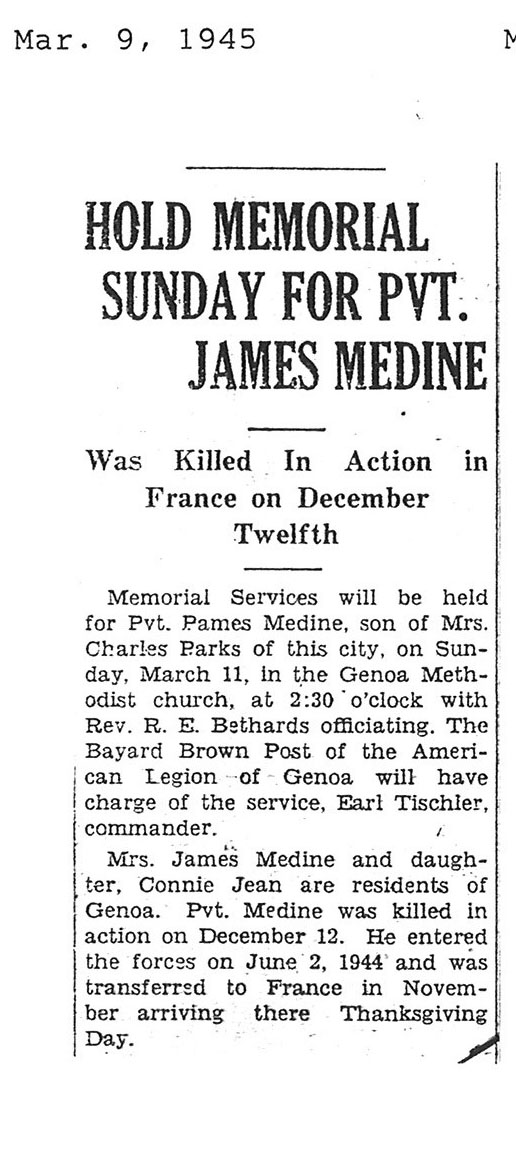 Mar. 9, 1945

M

HOLD MEMORIAL SUNDAY FOR PVT. JAMES MEDINE

Was Killed In Action in France on December Twelfth

Memorial Services will be held for Pvt. Pames Medine, son of Mrs. Charles Parks of this city, on Sunday, March 11, in the Genoa Methodist church, at 2:30 o'clock with Rev. R. E. Bethards officiating. The Bayard Brown Post of the American Legion of Genoa will have charge of the service, Earl Tischler, commander.

Mrs. James Medine and daughter, Connie Jean are residents of Genoa. Pvt. Medine was killed in action on December 12. He entered the forces on June 2, 1944 and was transferred to France in November arriving there Thanksgiving Day.